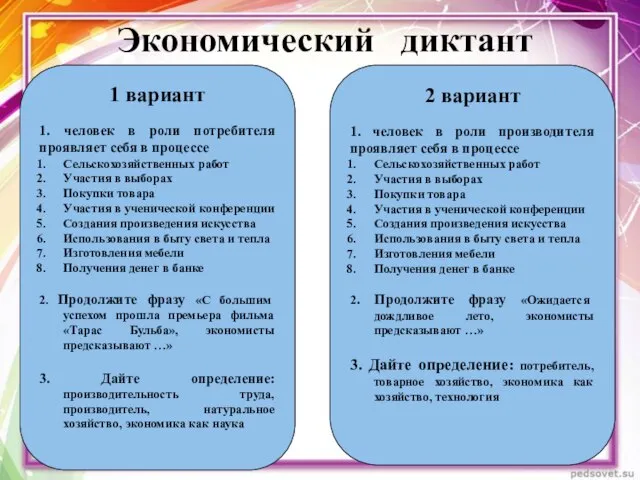 Экономический диктант

1 вариант

1. человек в роли потребителя проявляет себя в процессе
1. Сельскохозяйственных работ
2. Участия в выборах
3. Покупки товара
4. Участия в ученической конференции
5. Создания произведения искусства
6. Использования в быту света и тепла
7. Изготовления мебели
8. Получения денег в банке

2. Продолжите фразу «С большим успехом прошла премьера фильма «Тарас Бульба», экономисты предсказывают …»

3. Дайте определение: производительность труда, производитель, натуральное хозяйство, экономика как наука

2 вариант

1. человек в роли производителя проявляет себя в процессе
1. Сельскохозяйственных работ
2. Участия в выборах
3. Покупки товара
4. Участия в ученической конференции
5. Создания произведения искусства
6. Использования в быту света и тепла
7. Изготовления мебели
8. Получения денег в банке

2. Продолжите фразу «Ожидается дождливое лето, экономисты предсказывают …»

3. Дайте определение: потребитель, товарное хозяйство, экономика как хозяйство, технология

pedsovet.su